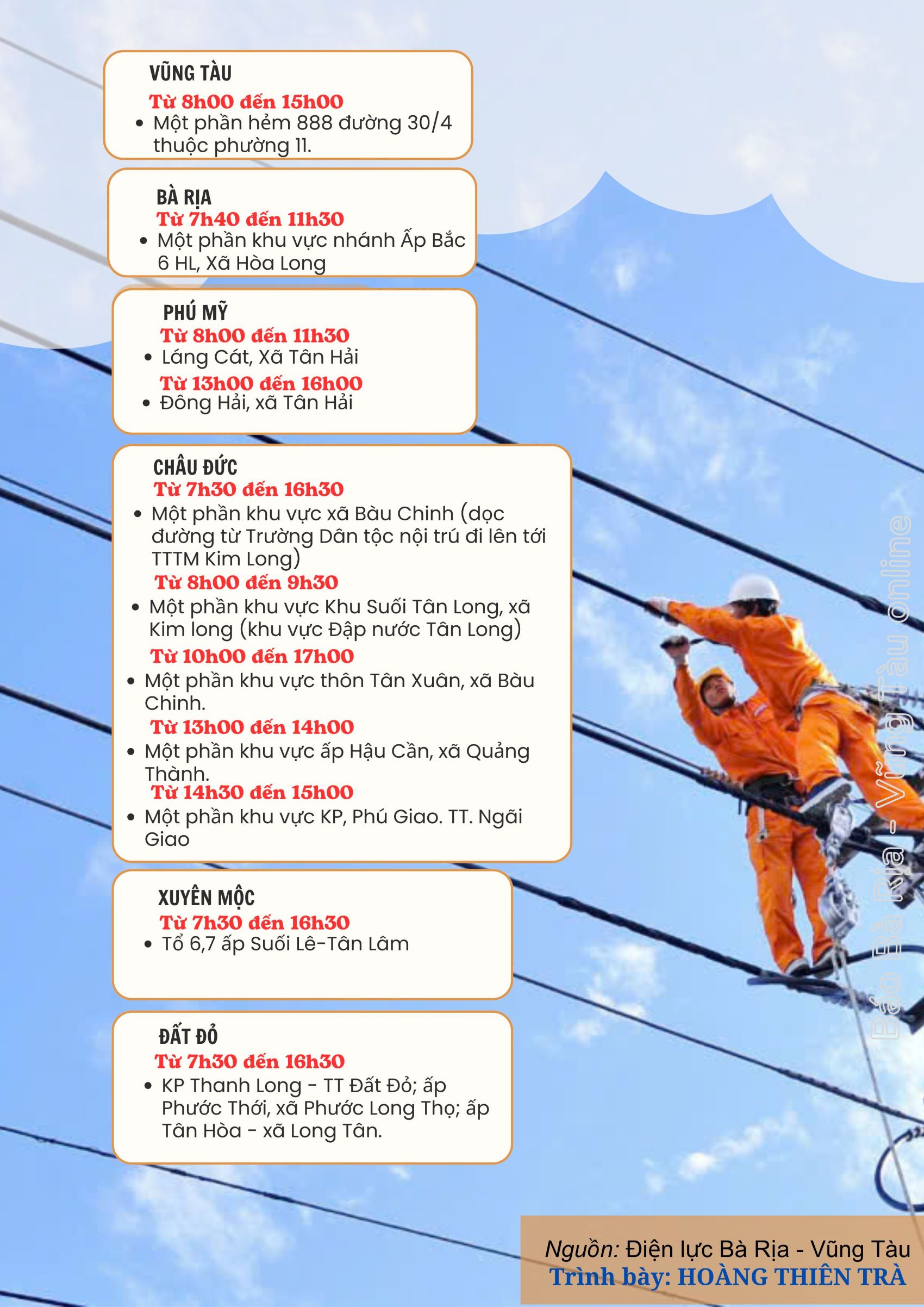 VŨNG TÀU
Từ 8h00 đến 15h00
• Một phần hẻm 888 đường 30/4 thuộc phường 11.

BÀ RỊA
Từ 7h40 đến 11h30
• Một phần khu vực nhánh Ấp Bắc 6 HL, Xã Hòa Long

PHÚ MỸ
Từ 8h00 đến 11h30
• Láng Cát, Xã Tân Hải
Từ 13h00 đến 16h00
• Đông Hải, xã Tân Hải

CHÂU ĐỨC
Từ 7h30 đến 16h30
• Một phần khu vực xã Bàu Chinh (dọc đường từ Trường Dân tộc nội trú đi lên tới TTTM Kim Long)
Từ 8h00 đến 9h30
• Một phần khu vực Khu Suối Tân Long, xã Kim long (khu vực Đập nước Tân Long)
Từ 10h00 đến 17h00
• Một phần khu vực thôn Tân Xuân, xã Bàu Chinh.
Từ 13h00 đến 14h00
• Một phần khu vực ấp Hậu Cần, xã Quảng Thành.
Từ 14h30 đến 15h00
• Một phần khu vực KP, Phú Giao. TT. Ngãi Giao

XUYÊN MỘC
Từ 7h30 đến 16h30
• Tổ 6,7 ấp Suối Lê-Tân Lâm

ĐẤT ĐỎ
Từ 7h30 đến 16h30
• KP Thanh Long - TT Đất Đỏ; ấp Phước Thới, xã Phước Long Thọ; ấp Tân Hòa - xã Long Tân.

Báo Bà Rịa - Vũng Tàu online

Nguồn: Điện lực Bà Rịa - Vũng Tàu
Trình bày: HOÀNG THIÊN TRÀ